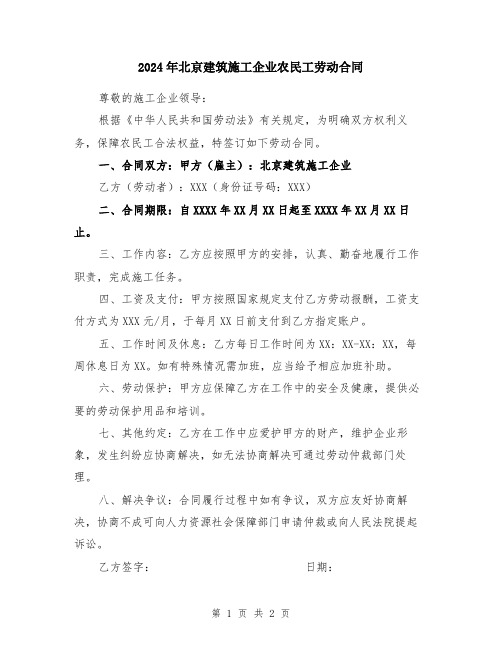 2024年北京建筑施工企业农民工劳动合同

尊敬的施工企业领导：

根据《中华人民共和国劳动法》有关规定，为明确双方权利义务，保障农民工合法权益，特签订如下劳动合同。

一、合同双方：甲方（雇主）：北京建筑施工企业

乙方（劳动者）：XXX（身份证号码：XXX）

二、合同期限：自XXXX年XX月XX日起至XXXX年XX月XX日止。

三、工作内容：乙方应按照甲方的安排，认真、勤奋地履行工作职责，完成施工任务。

四、工资及支付：甲方按照国家规定支付乙方劳动报酬，工资支付方式为XXX元/月，于每月XX日前支付到乙方指定账户。

五、工作时间及休息：乙方每日工作时间为XX：XX-XX：XX，每周休息日为XX。如有特殊情况需加班，应当给予相应加班补助。

六、劳动保护：甲方应保障乙方在工作中的安全及健康，提供必要的劳动保护用品和培训。

七、其他约定：乙方在工作中应爱护甲方的财产，维护企业形象，发生纠纷应协商解决，如无法协商解决可通过劳动仲裁部门处理。

八、解决争议：合同履行过程中如有争议，双方应友好协商解决，协商不成可向人力资源社会保障部门申请仲裁或向人民法院提起诉讼。

乙方签字：　　　　　　　　　　日期：

第 1 页 共 2 页